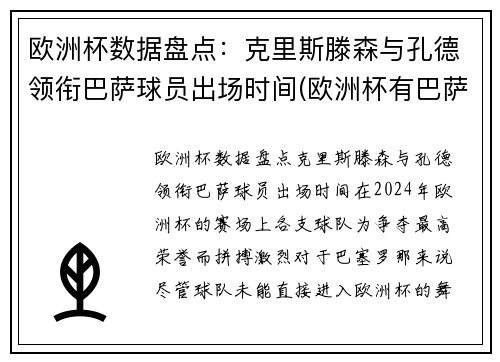 欧洲杯数据盘点：克里斯滕森与孔德领衔巴萨球员出场时间(欧洲杯有巴萨

欧洲杯数据盘点克里斯滕森与孔德领衔巴萨球员出场时间在2024年欧洲杯的赛场上各支球队为争夺最高荣誉而拼搏激烈对于巴塞罗那来说尽管球队未能直接进入欧洲杯的舞